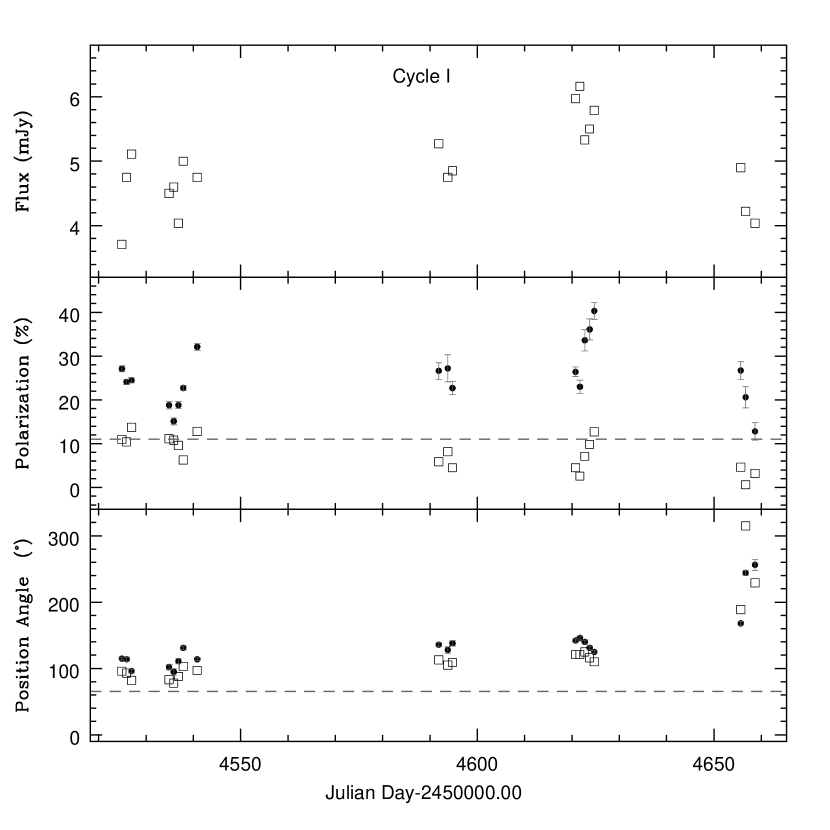 Cycle I

Flux (mJy)

6
5
4

Polarization (%)

40
30
20
10
0

Position Angle (°)

300
200
100
0

4550
4600
4650

Julian Day-2450000.00